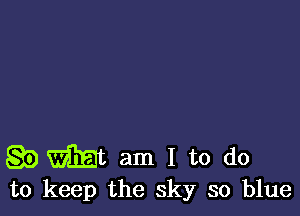 So what am I to do
to keep the sky so blue